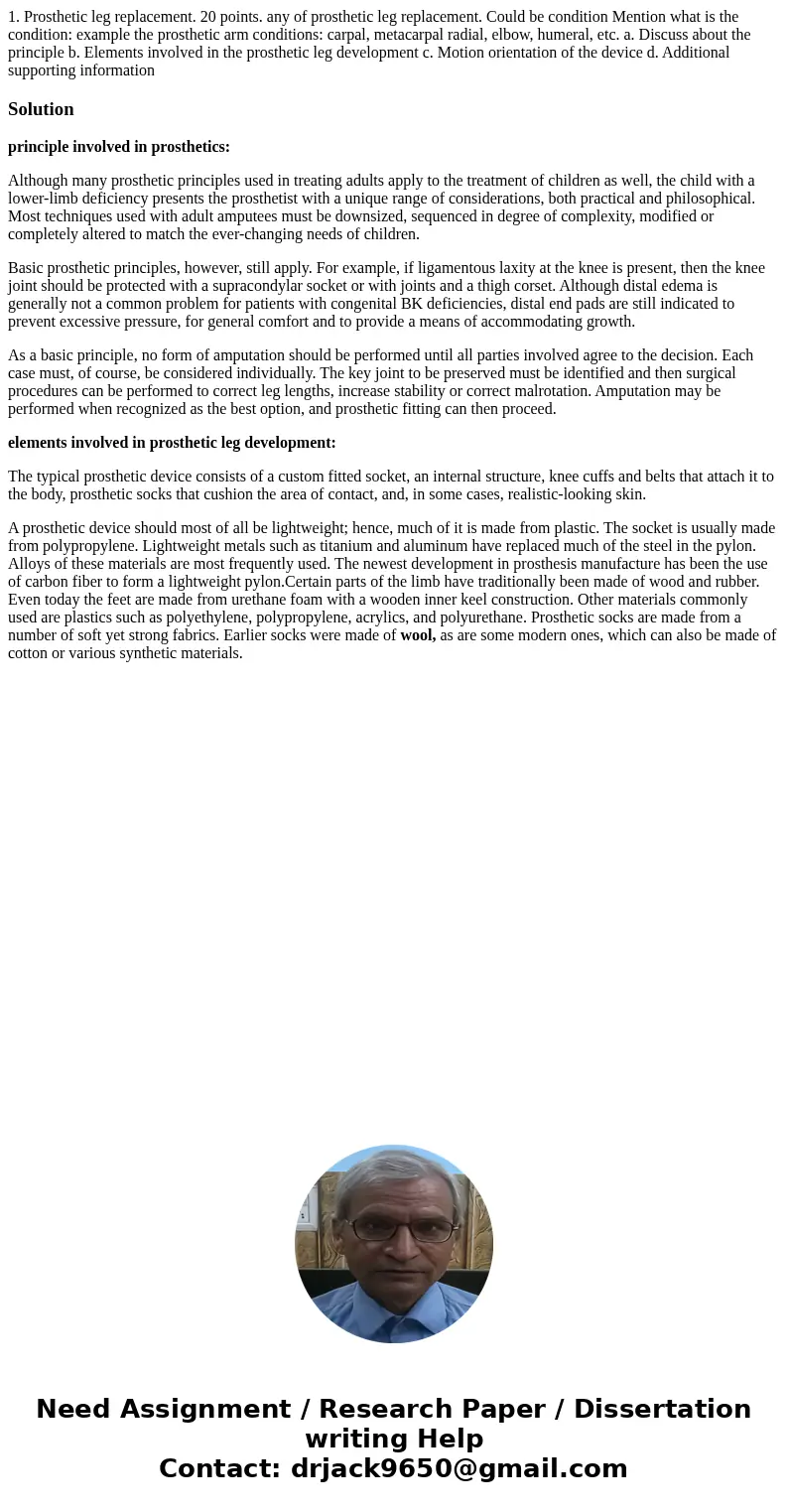 1. Prosthetic leg replacement. 20 points. any of prosthetic leg replacement. Could be condition Mention what is the condition: example the prosthetic arm conditions: carpal, metacarpal radial, elbow, humeral, etc. a. Discuss about the principle b. Elements involved in the prosthetic leg development c. Motion orientation of the device d. Additional supporting information

Solution

principle involved in prosthetics:

Although many prosthetic principles used in treating adults apply to the treatment of children as well, the child with a lower-limb deficiency presents the prosthetist with a unique range of considerations, both practical and philosophical. Most techniques used with adult amputees must be downsized, sequenced in degree of complexity, modified or completely altered to match the ever-changing needs of children.

Basic prosthetic principles, however, still apply. For example, if ligamentous laxity at the knee is present, then the knee joint should be protected with a supracondylar socket or with joints and a thigh corset. Although distal edema is generally not a common problem for patients with congenital BK deficiencies, distal end pads are still indicated to prevent excessive pressure, for general comfort and to provide a means of accommodating growth.

As a basic principle, no form of amputation should be performed until all parties involved agree to the decision. Each case must, of course, be considered individually. The key joint to be preserved must be identified and then surgical procedures can be performed to correct leg lengths, increase stability or correct malrotation. Amputation may be performed when recognized as the best option, and prosthetic fitting can then proceed.

elements involved in prosthetic leg development:

The typical prosthetic device consists of a custom fitted socket, an internal structure, knee cuffs and belts that attach it to the body, prosthetic socks that cushion the area of contact, and, in some cases, realistic-looking skin.

A prosthetic device should most of all be lightweight; hence, much of it is made from plastic. The socket is usually made from polypropylene. Lightweight metals such as titanium and aluminum have replaced much of the steel in the pylon. Alloys of these materials are most frequently used. The newest development in prosthesis manufacture has been the use of carbon fiber to form a lightweight pylon.Certain parts of the limb have traditionally been made of wood and rubber. Even today the feet are made from urethane foam with a wooden inner keel construction. Other materials commonly used are plastics such as polyethylene, polypropylene, acrylics, and polyurethane. Prosthetic socks are made from a number of soft yet strong fabrics. Earlier socks were made of wool, as are some modern ones, which can also be made of cotton or various synthetic materials.

Need Assignment / Research Paper / Dissertation writing Help
Contact: drjack9650@gmail.com